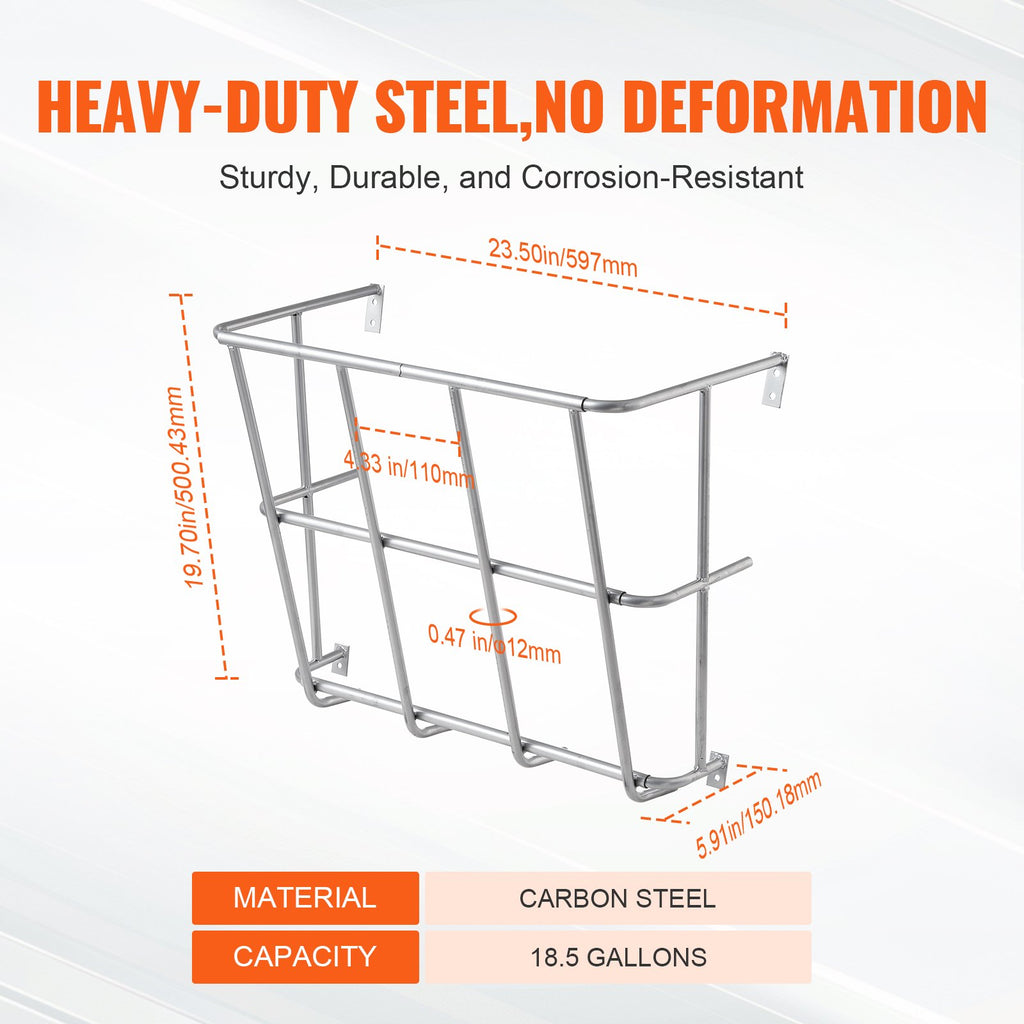 HEAVY-DUTY STEEL,NO DEFORMATION

Sturdy, Durable, and Corrosion-Resistant

23.50in/597mm

19.70in/500.43mm

4.33 in/110mm

0.47 in/φ12mm

5.91in/150.18mm

MATERIAL
CARBON STEEL

CAPACITY
18.5 GALLONS